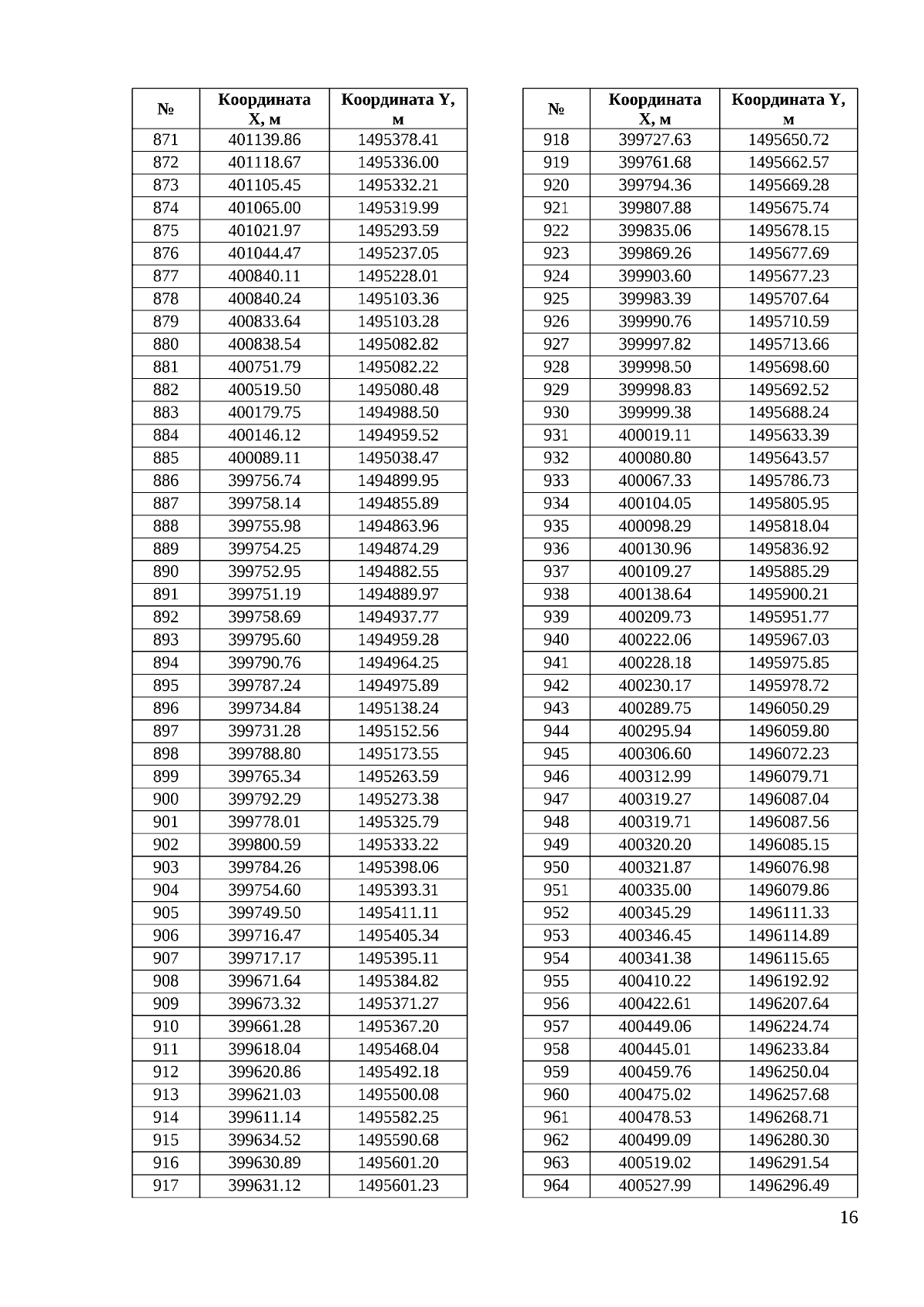 | № | Координата X, м | Координата Y, м |
|---|---|---|
| 871 | 401139.86 | 1495378.41 |
| 872 | 401118.67 | 1495336.00 |
| 873 | 401105.45 | 1495332.21 |
| 874 | 401065.00 | 1495319.99 |
| 875 | 401021.97 | 1495293.59 |
| 876 | 401044.47 | 1495237.05 |
| 877 | 400840.11 | 1495228.01 |
| 878 | 400840.24 | 1495103.36 |
| 879 | 400833.64 | 1495103.28 |
| 880 | 400838.54 | 1495082.82 |
| 881 | 400751.79 | 1495082.22 |
| 882 | 400519.50 | 1495080.48 |
| 883 | 400179.75 | 1494988.50 |
| 884 | 400146.12 | 1494959.52 |
| 885 | 400089.11 | 1495038.47 |
| 886 | 399756.74 | 1494899.95 |
| 887 | 399758.14 | 1494855.89 |
| 888 | 399755.98 | 1494863.96 |
| 889 | 399754.25 | 1494874.29 |
| 890 | 399752.95 | 1494882.55 |
| 891 | 399751.19 | 1494889.97 |
| 892 | 399758.69 | 1494937.77 |
| 893 | 399795.60 | 1494959.28 |
| 894 | 399790.76 | 1494964.25 |
| 895 | 399787.24 | 1494975.89 |
| 896 | 399734.84 | 1495138.24 |
| 897 | 399731.28 | 1495152.56 |
| 898 | 399788.80 | 1495173.55 |
| 899 | 399765.34 | 1495263.59 |
| 900 | 399792.29 | 1495273.38 |
| 901 | 399778.01 | 1495325.79 |
| 902 | 399800.59 | 1495333.22 |
| 903 | 399784.26 | 1495398.06 |
| 904 | 399754.60 | 1495393.31 |
| 905 | 399749.50 | 1495411.11 |
| 906 | 399716.47 | 1495405.34 |
| 907 | 399717.17 | 1495395.11 |
| 908 | 399671.64 | 1495384.82 |
| 909 | 399673.32 | 1495371.27 |
| 910 | 399661.28 | 1495367.20 |
| 911 | 399618.04 | 1495468.04 |
| 912 | 399620.86 | 1495492.18 |
| 913 | 399621.03 | 1495500.08 |
| 914 | 399611.14 | 1495582.25 |
| 915 | 399634.52 | 1495590.68 |
| 916 | 399630.89 | 1495601.20 |
| 917 | 399631.12 | 1495601.23 |

| № | Координата X, м | Координата Y, м |
|---|---|---|
| 918 | 399727.63 | 1495650.72 |
| 919 | 399761.68 | 1495662.57 |
| 920 | 399794.36 | 1495669.28 |
| 921 | 399807.88 | 1495675.74 |
| 922 | 399835.06 | 1495678.15 |
| 923 | 399869.26 | 1495677.69 |
| 924 | 399903.60 | 1495677.23 |
| 925 | 399983.39 | 1495707.64 |
| 926 | 399990.76 | 1495710.59 |
| 927 | 399997.82 | 1495713.66 |
| 928 | 399998.50 | 1495698.60 |
| 929 | 399998.83 | 1495692.52 |
| 930 | 399999.38 | 1495688.24 |
| 931 | 400019.11 | 1495633.39 |
| 932 | 400080.80 | 1495643.57 |
| 933 | 400067.33 | 1495786.73 |
| 934 | 400104.05 | 1495805.95 |
| 935 | 400098.29 | 1495818.04 |
| 936 | 400130.96 | 1495836.92 |
| 937 | 400109.27 | 1495885.29 |
| 938 | 400138.64 | 1495900.21 |
| 939 | 400209.73 | 1495951.77 |
| 940 | 400222.06 | 1495967.03 |
| 941 | 400228.18 | 1495975.85 |
| 942 | 400230.17 | 1495978.72 |
| 943 | 400289.75 | 1496050.29 |
| 944 | 400295.94 | 1496059.80 |
| 945 | 400306.60 | 1496072.23 |
| 946 | 400312.99 | 1496079.71 |
| 947 | 400319.27 | 1496087.04 |
| 948 | 400319.71 | 1496087.56 |
| 949 | 400320.20 | 1496085.15 |
| 950 | 400321.87 | 1496076.98 |
| 951 | 400335.00 | 1496079.86 |
| 952 | 400345.29 | 1496111.33 |
| 953 | 400346.45 | 1496114.89 |
| 954 | 400341.38 | 1496115.65 |
| 955 | 400410.22 | 1496192.92 |
| 956 | 400422.61 | 1496207.64 |
| 957 | 400449.06 | 1496224.74 |
| 958 | 400445.01 | 1496233.84 |
| 959 | 400459.76 | 1496250.04 |
| 960 | 400475.02 | 1496257.68 |
| 961 | 400478.53 | 1496268.71 |
| 962 | 400499.09 | 1496280.30 |
| 963 | 400519.02 | 1496291.54 |
| 964 | 400527.99 | 1496296.49 |

16